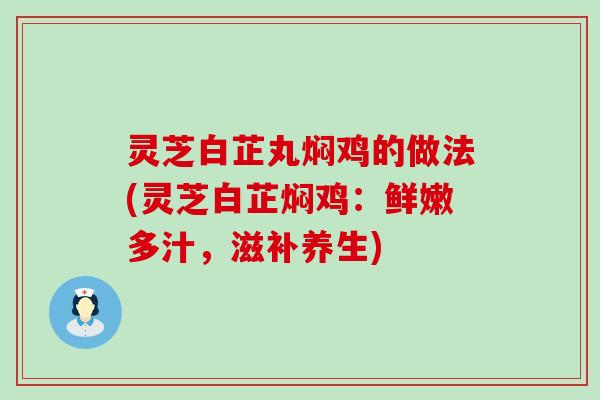 灵芝白芷丸焖鸡的做法(灵芝白芷焖鸡：鲜嫩多汁，滋补养生)